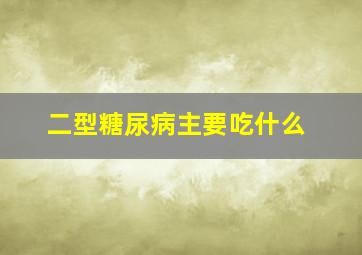 二型糖尿病主要吃什么